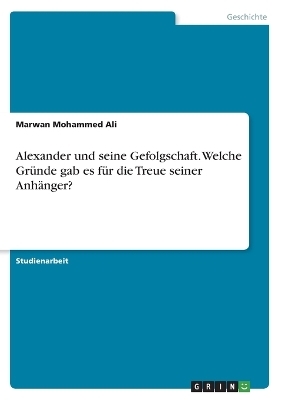 Geschichte

Marwan Mohammed Ali

Alexander und seine Gefolgschaft. Welche Gründe gab es für die Treue seiner Anhänger?

Studienarbeit

GRIN